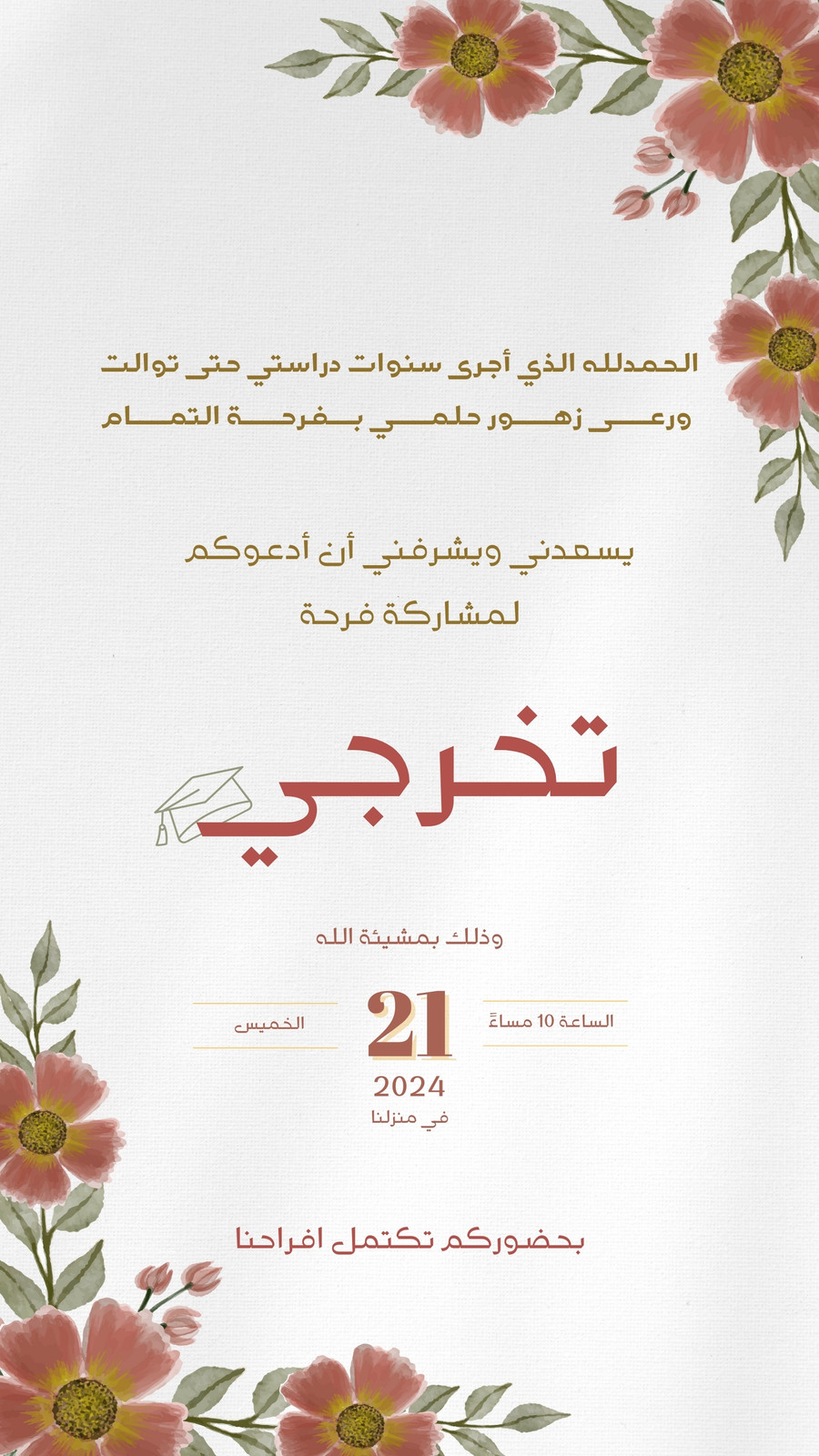 الحمدلله الذي أجرى سنوات دراستي حتى توالت
ورعى زهور حلمي بفرحة التمام

يسعدني ويشرفني أن أدعوكم
لمشاركة فرحة

تخرجي

وذلك بمشيئة الله

الساعة 10 مساءً

21

الخميس

2024
في منزلنا

بحضوركم تكتمل افراحنا